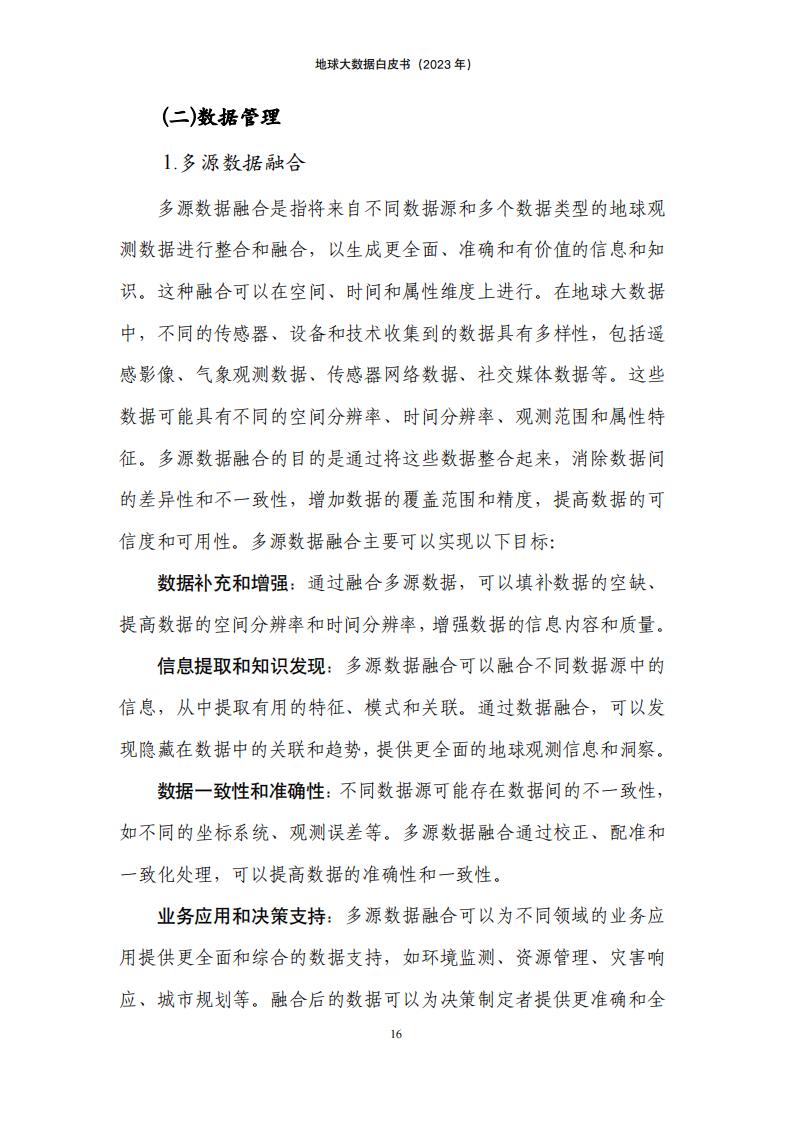 地球大数据白皮书（2023 年）

(二)数据管理

1.多源数据融合

多源数据融合是指将来自不同数据源和多个数据类型的地球观测数据进行整合和融合，以生成更全面、准确和有价值的信息和知识。这种融合可以在空间、时间和属性维度上进行。在地球大数据中，不同的传感器、设备和技术收集到的数据具有多样性，包括遥感影像、气象观测数据、传感器网络数据、社交媒体数据等。这些数据可能具有不同的空间分辨率、时间分辨率、观测范围和属性特征。多源数据融合的目的是通过将这些数据整合起来，消除数据间的差异性和不一致性，增加数据的覆盖范围和精度，提高数据的可信度和可用性。多源数据融合主要可以实现以下目标:

数据补充和增强：通过融合多源数据，可以填补数据的空缺、提高数据的空间分辨率和时间分辨率，增强数据的信息内容和质量。

信息提取和知识发现：多源数据融合可以融合不同数据源中的信息，从中提取有用的特征、模式和关联。通过数据融合，可以发现隐藏在数据中的关联和趋势，提供更全面的地球观测信息和洞察。

数据一致性和准确性：不同数据源可能存在数据间的不一致性，如不同的坐标系统、观测误差等。多源数据融合通过校正、配准和一致化处理，可以提高数据的准确性和一致性。

业务应用和决策支持：多源数据融合可以为不同领域的业务应用提供更全面和综合的数据支持，如环境监测、资源管理、灾害响应、城市规划等。融合后的数据可以为决策制定者提供更准确和全

16